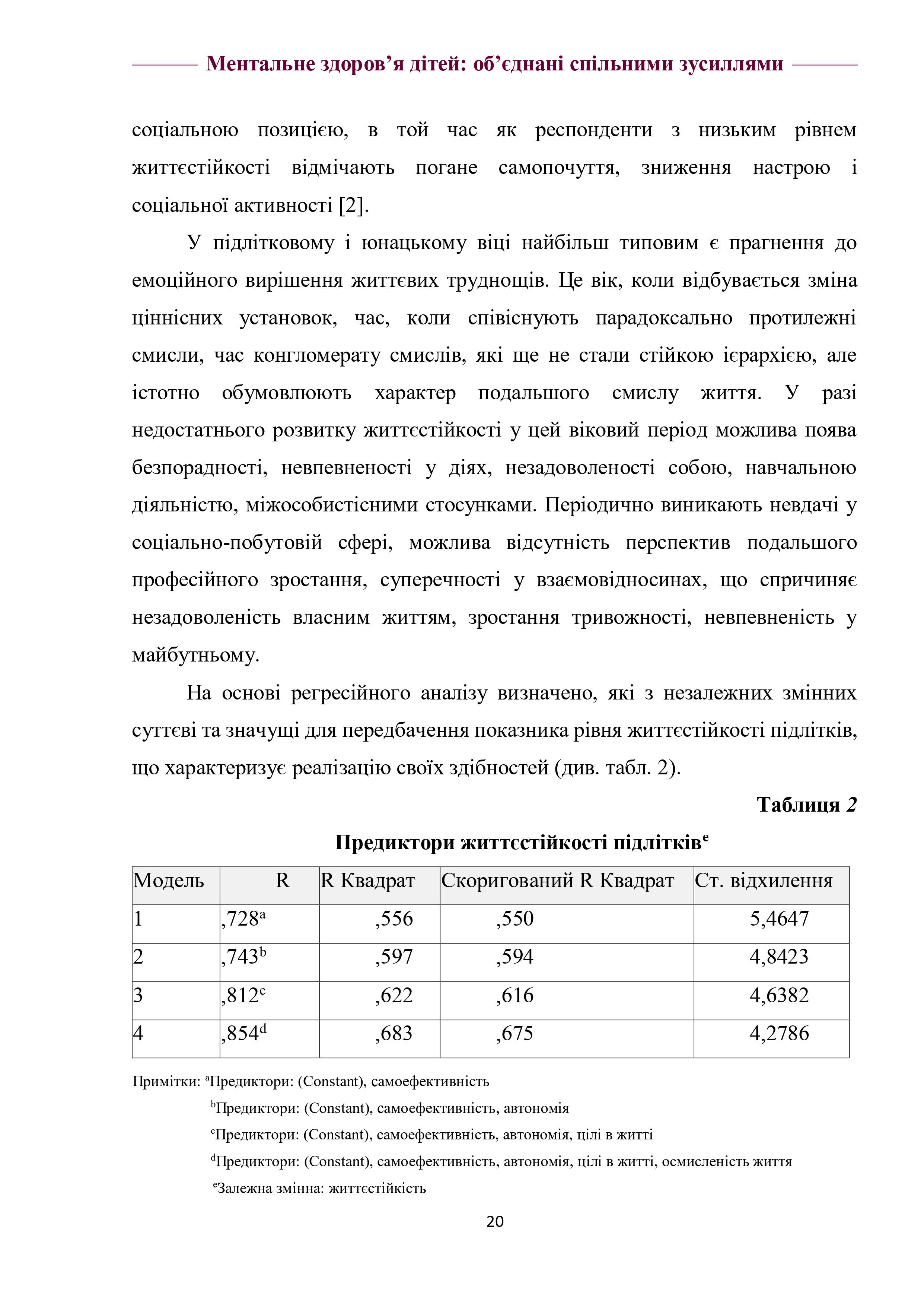 Ментальне здоров’я дітей: об’єднані спільними зусиллями

соціальною позицією, в той час як респонденти з низьким рівнем життєстійкості відмічають погане самопочуття, зниження настрою і соціальної активності [2].

У підлітковому і юнацькому віці найбільш типовим є прагнення до емоційного вирішення життєвих труднощів. Це вік, коли відбувається зміна ціннісних установок, час, коли співіснують парадоксально протилежні смисли, час конгломерату смислів, які ще не стали стійкою ієрархією, але істотно обумовлюють характер подальшого смислу життя. У разі недостатнього розвитку життєстійкості у цей віковий період можлива поява безпорадності, невпевненості у діях, незадоволеності собою, навчальною діяльністю, міжособистісними стосунками. Періодично виникають невдачі у соціально-побутовій сфері, можлива відсутність перспектив подальшого професійного зростання, суперечності у взаємовідносинах, що спричиняє незадоволеність власним життям, зростання тривожності, невпевненість у майбутньому.

На основі регресійного аналізу визначено, які з незалежних змінних суттєві та значущі для передбачення показника рівня життєстійкості підлітків, що характеризує реалізацію своїх здібностей (див. табл. 2).

Таблиця 2

Предиктори життєстійкості підлітків$^e$

| Модель | R | R Квадрат | Скоригований R Квадрат | Ст. відхилення |
|---|---|---|---|---|
| 1 | ,728$^a$ | ,556 | ,550 | 5,4647 |
| 2 | ,743$^b$ | ,597 | ,594 | 4,8423 |
| 3 | ,812$^c$ | ,622 | ,616 | 4,6382 |
| 4 | ,854$^d$ | ,683 | ,675 | 4,2786 |

Примітки: $^a$Предиктори: (Constant), самоефективність
$^b$Предиктори: (Constant), самоефективність, автономія
$^c$Предиктори: (Constant), самоефективність, автономія, цілі в житті
$^d$Предиктори: (Constant), самоефективність, автономія, цілі в житті, осмисленість життя
$^e$Залежна змінна: життєстійкість

20